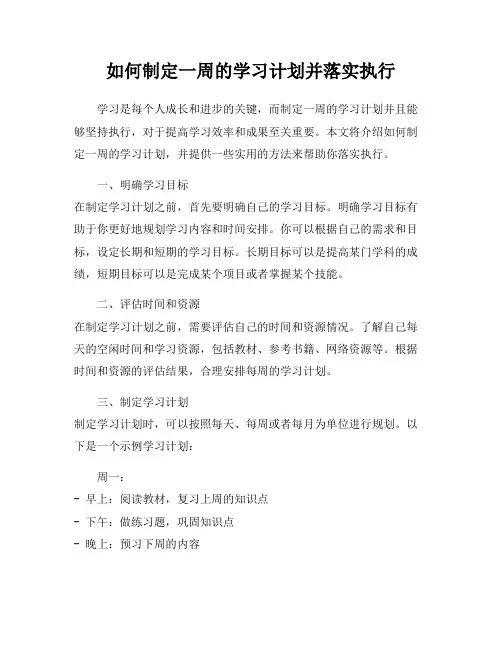 如何制定一周的学习计划并落实执行

学习是每个人成长和进步的关键，而制定一周的学习计划并且能够坚持执行，对于提高学习效率和成果至关重要。本文将介绍如何制定一周的学习计划，并提供一些实用的方法来帮助你落实执行。

一、明确学习目标
在制定学习计划之前，首先要明确自己的学习目标。明确学习目标有助于你更好地规划学习内容和时间安排。你可以根据自己的需求和目标，设定长期和短期的学习目标。长期目标可以是提高某门学科的成绩，短期目标可以是完成某个项目或者掌握某个技能。

二、评估时间和资源
在制定学习计划之前，需要评估自己的时间和资源情况。了解自己每天的空闲时间和学习资源，包括教材、参考书籍、网络资源等。根据时间和资源的评估结果，合理安排每周的学习计划。

三、制定学习计划
制定学习计划时，可以按照每天、每周或者每月为单位进行规划。以下是一个示例学习计划：

周一：
- 早上：阅读教材，复习上周的知识点
- 下午：做练习题，巩固知识点
- 晚上：预习下周的内容